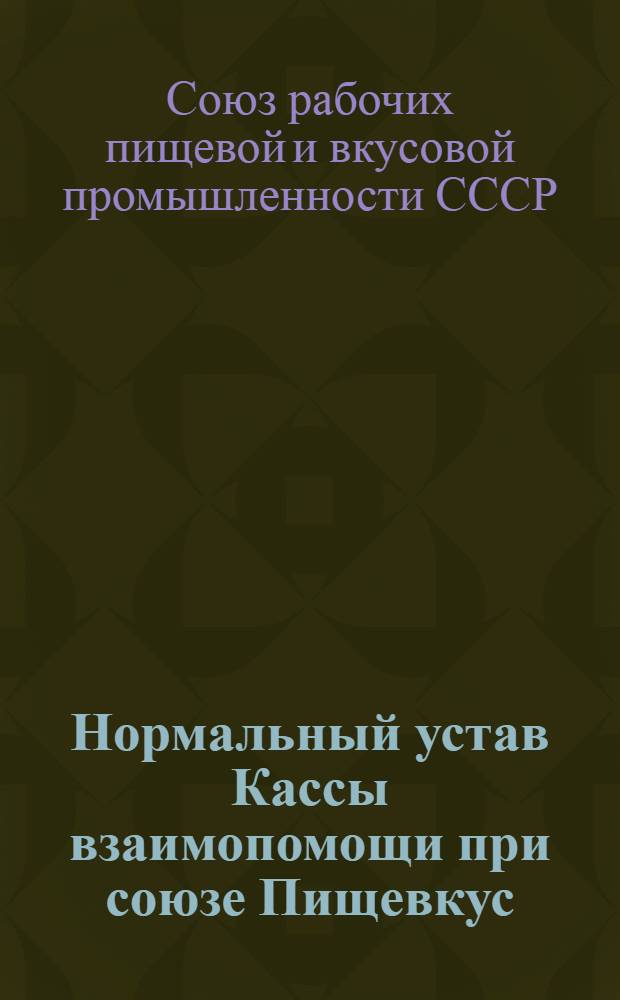 Союз рабочих пищевой и вкусовой промышленности СССР

Нормальный устав Кассы взаимопомощи при союзе Пищевкус